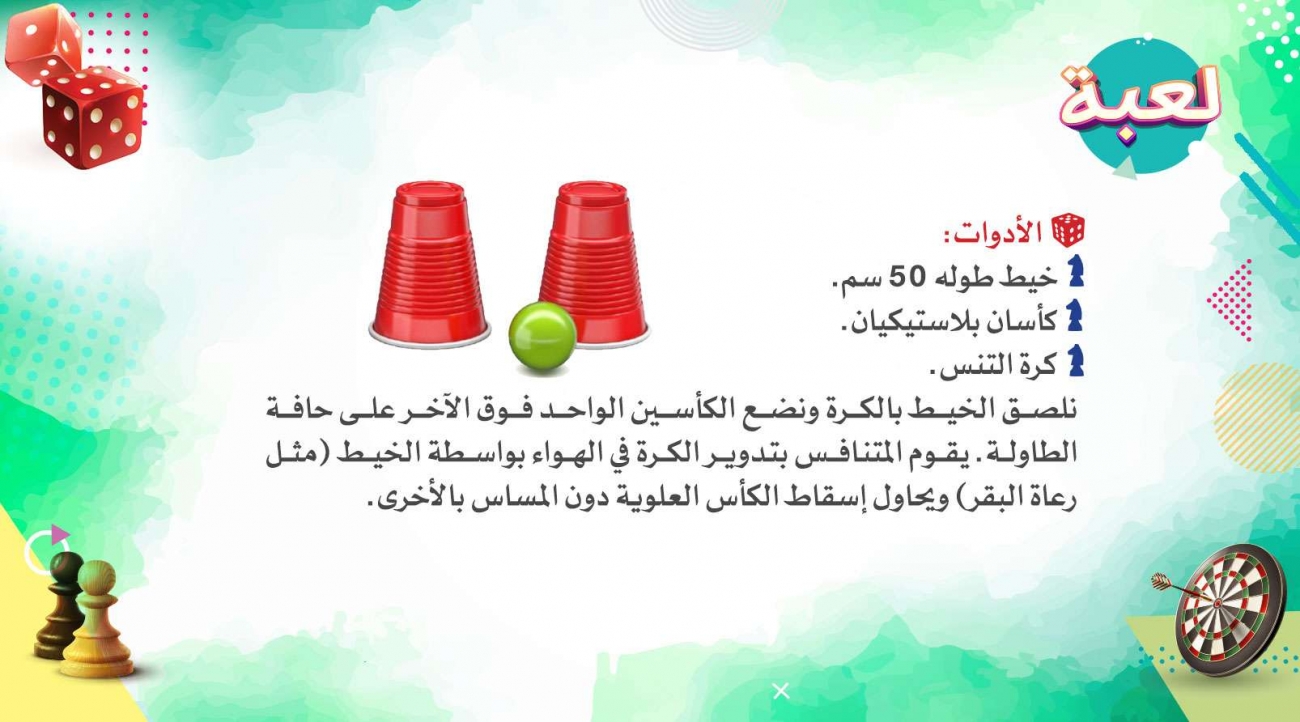 لعبة

الأدوات:

خيط طوله 50 سم.

كأسان بلاستيكيان.

كرة التنس.

نلصق الخيط بالكرة ونضع الكأسين الواحد فوق الآخر على حافة الطاولة. يقوم المتنافس بتدوير الكرة في الهواء بواسطة الخيط (مثل رعاة البقر) ويحاول إسقاط الكأس العلوية دون المساس بالأخرى.